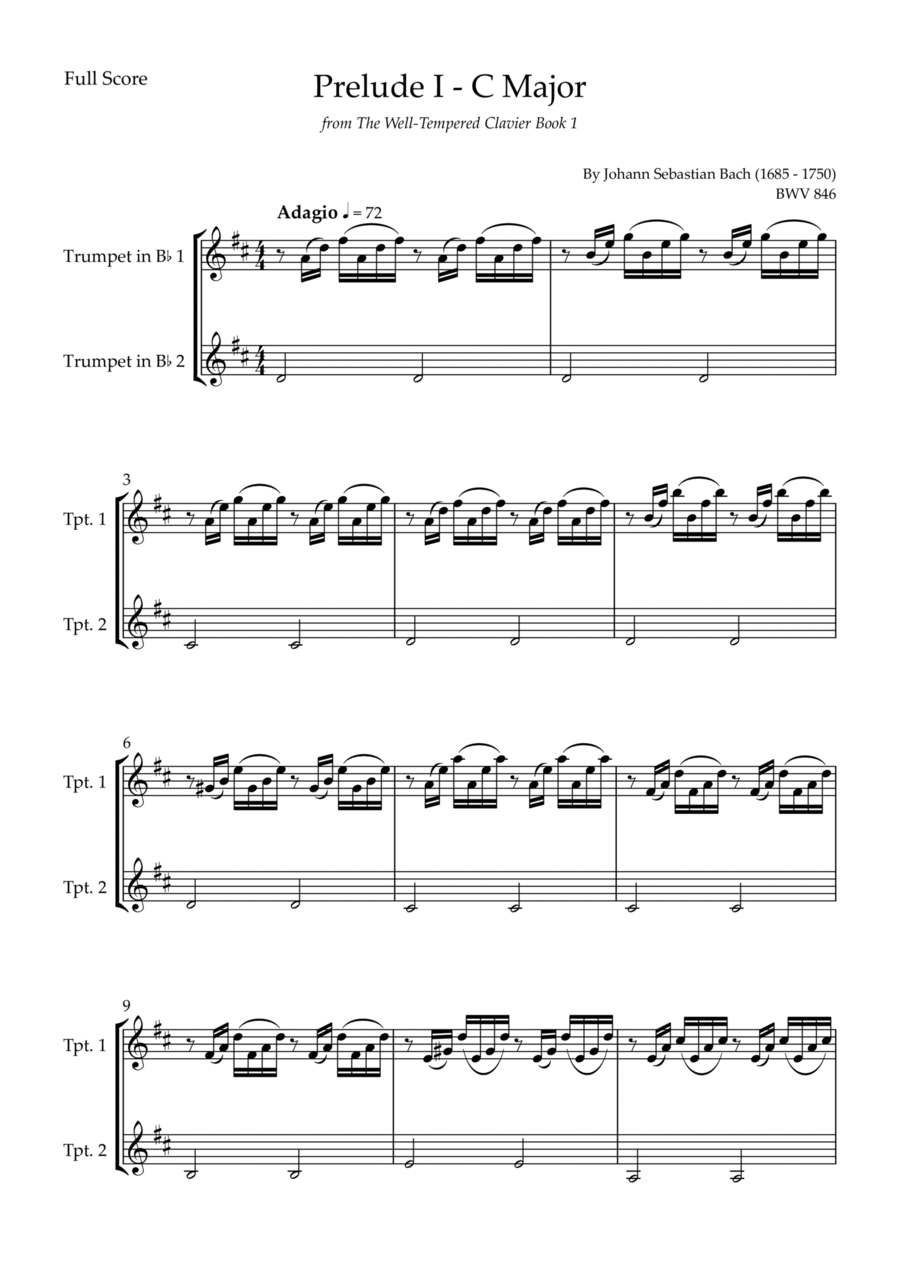 Full Score

Prelude I - C Major

from The Well-Tempered Clavier Book 1

By Johann Sebastian Bach (1685 - 1750)
BWV 846

Adagio ♩ = 72

Trumpet in B♭ 1

Trumpet in B♭ 2

3

Tpt. 1

Tpt. 2

6

Tpt. 1

Tpt. 2

9

Tpt. 1

Tpt. 2